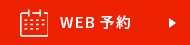 WEB 予約